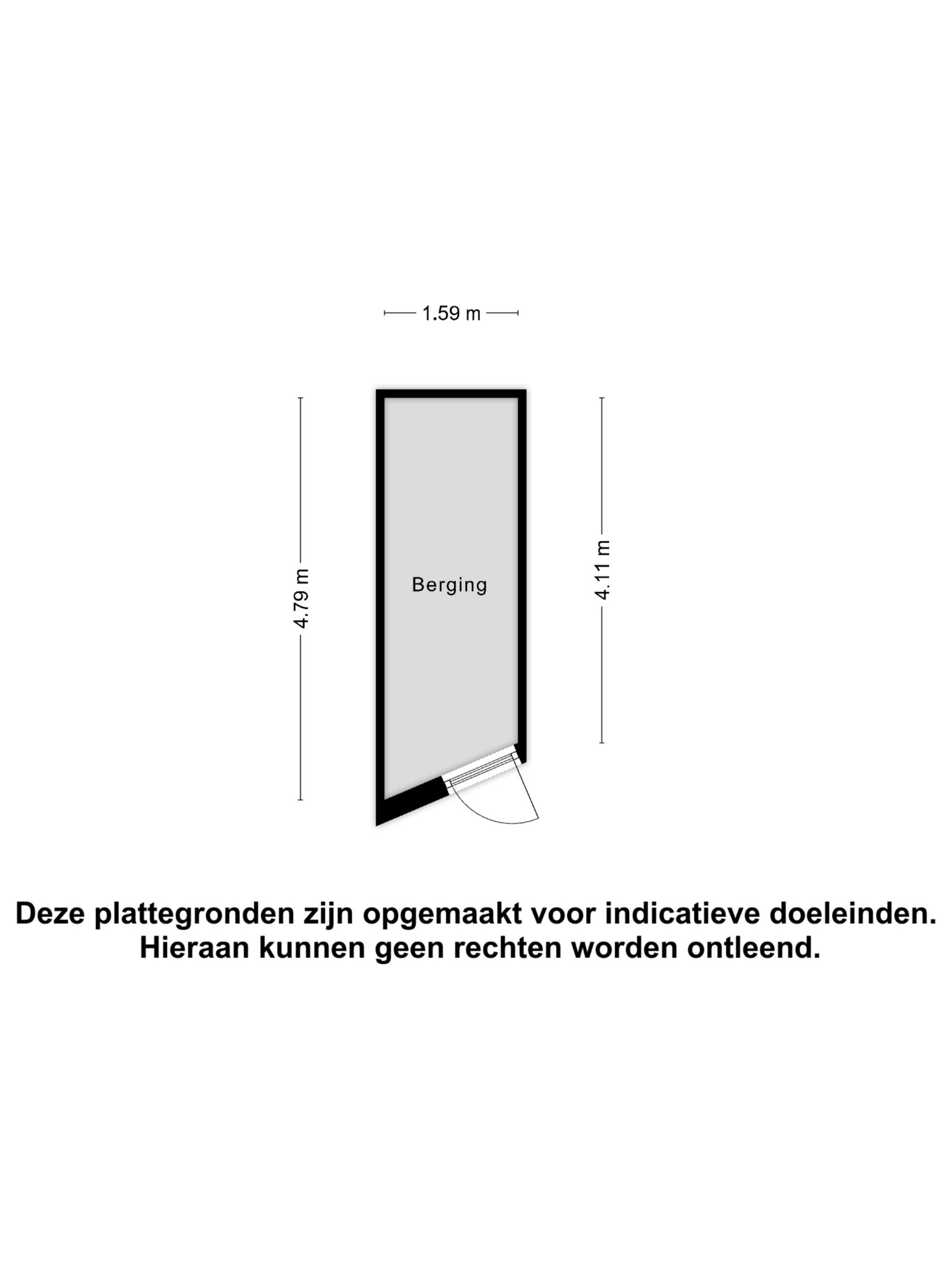 1.59 m

4.79 m

Berging

4.11 m

Deze plattegronden zijn opgemaakt voor indicatieve doeleinden.
Hieraan kunnen geen rechten worden ontleend.